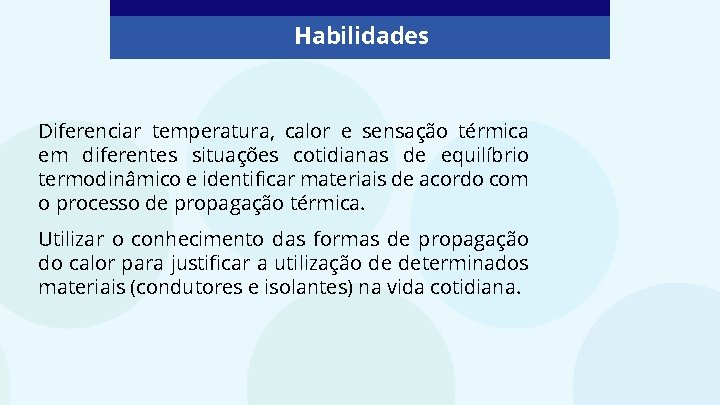 Habilidades

Diferenciar temperatura, calor e sensação térmica em diferentes situações cotidianas de equilíbrio termodinâmico e identificar materiais de acordo com o processo de propagação térmica.

Utilizar o conhecimento das formas de propagação do calor para justificar a utilização de determinados materiais (condutores e isolantes) na vida cotidiana.